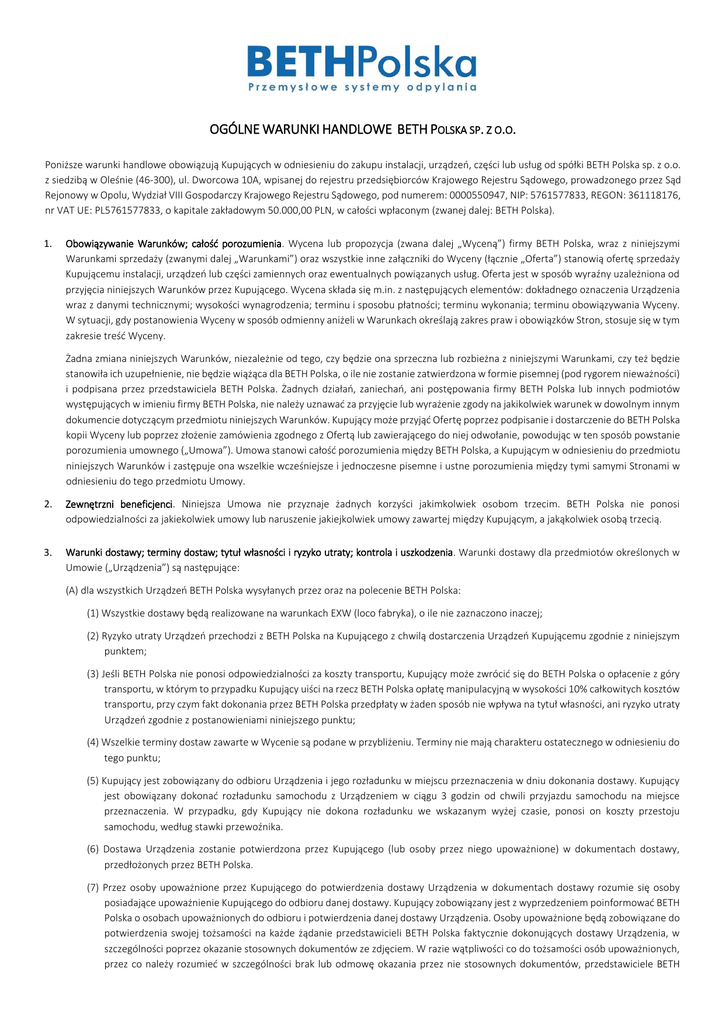 BETHPolska
Przemysłowe systemy odpylania

OGÓLNE WARUNKI HANDLOWE BETH POLSKA SP. Z O.O.

Poniższe warunki handlowe obowiązują Kupujących w odniesieniu do zakupu instalacji, urządzeń, części lub usług od spółki BETH Polska sp. z o.o. z siedzibą w Oleśnie (46-300), ul. Dworcowa 10A, wpisanej do rejestru przedsiębiorców Krajowego Rejestru Sądowego, prowadzonego przez Sąd Rejonowy w Opolu, Wydział VIII Gospodarczy Krajowego Rejestru Sądowego, pod numerem: 0000550947, NIP: 5761577833, REGON: 361118176, nr VAT UE: PL5761577833, o kapitale zakładowym 50.000,00 PLN, w całości wpłaconym (zwanej dalej: BETH Polska).

1. Obowiązywanie Warunków; całość porozumienia. Wycena lub propozycja (zwana dalej „Wyceną") firmy BETH Polska, wraz z niniejszymi Warunkami sprzedaży (zwanymi dalej „Warunkami") oraz wszystkie inne załączniki do Wyceny (łącznie „Oferta") stanowią ofertę sprzedaży Kupującemu instalacji, urządzeń lub części zamiennych oraz ewentualnych powiązanych usług. Oferta jest w sposób wyraźny uzależniona od przyjęcia niniejszych Warunków przez Kupującego. Wycena składa się m.in. z następujących elementów: dokładnego oznaczenia Urządzenia wraz z danymi technicznymi; wysokości wynagrodzenia; terminu i sposobu płatności; terminu wykonania; terminu obowiązywania Wyceny. W sytuacji, gdy postanowienia Wyceny w sposób odmienny aniżeli w Warunkach określają zakres praw i obowiązków Stron, stosuje się w tym zakresie treść Wyceny.

Żadna zmiana niniejszych Warunków, niezależnie od tego, czy będzie ona sprzeczna lub rozbieżna z niniejszymi Warunkami, czy też będzie stanowiła ich uzupełnienie, nie będzie wiążąca dla BETH Polska, o ile nie zostanie zatwierdzona w formie pisemnej (pod rygorem nieważności) i podpisana przez przedstawiciela BETH Polska. Żadnych działań, zaniechań, ani postępowania firmy BETH Polska lub innych podmiotów występujących w imieniu firmy BETH Polska, nie należy uznawać za przyjęcie lub wyrażenie zgody na jakikolwiek warunek w dowolnym innym dokumencie dotyczącym przedmiotu niniejszych Warunków. Kupujący może przyjąć Ofertę poprzez podpisanie i dostarczenie do BETH Polska kopii Wyceny lub poprzez złożenie zamówienia zgodnego z Ofertą lub zawierającego do niej odwołanie, powodując w ten sposób powstanie porozumienia umownego („Umowa"). Umowa stanowi całość porozumienia między BETH Polska, a Kupującym w odniesieniu do przedmiotu niniejszych Warunków i zastępuje ona wszelkie wcześniejsze i jednoczesne pisemne i ustne porozumienia między tymi samymi Stronami w odniesieniu do tego przedmiotu Umowy.

2. Zewnętrzni beneficjenci. Niniejsza Umowa nie przyznaje żadnych korzyści jakimkolwiek osobom trzecim. BETH Polska nie ponosi odpowiedzialności za jakiekolwiek umowy lub naruszenie jakiejkolwiek umowy zawartej między Kupującym, a jakąkolwiek osobą trzecią.

3. Warunki dostawy; terminy dostaw; tytuł własności i ryzyko utraty; kontrola i uszkodzenia. Warunki dostawy dla przedmiotów określonych w Umowie („Urządzenia") są następujące:

(A) dla wszystkich Urządzeń BETH Polska wysyłanych przez oraz na polecenie BETH Polska:

(1) Wszystkie dostawy będą realizowane na warunkach EXW (loco fabryka), o ile nie zaznaczono inaczej;

(2) Ryzyko utraty Urządzeń przechodzi z BETH Polska na Kupującego z chwilą dostarczenia Urządzeń Kupującemu zgodnie z niniejszym punktem;

(3) Jeśli BETH Polska nie ponosi odpowiedzialności za koszty transportu, Kupujący może zwrócić się do BETH Polska o opłacenie z góry transportu, w którym to przypadku Kupujący uiści na rzecz BETH Polska opłatę manipulacyjną w wysokości 10% całkowitych kosztów transportu, przy czym fakt dokonania przez BETH Polska przedpłaty w żaden sposób nie wpływa na tytuł własności, ani ryzyko utraty Urządzeń zgodnie z postanowieniami niniejszego punktu;

(4) Wszelkie terminy dostaw zawarte w Wycenie są podane w przybliżeniu. Terminy nie mają charakteru ostatecznego w odniesieniu do tego punktu;

(5) Kupujący jest zobowiązany do odbioru Urządzenia i jego rozładunku w miejscu przeznaczenia w dniu dokonania dostawy. Kupujący jest obowiązany dokonać rozładunku samochodu z Urządzeniem w ciągu 3 godzin od chwili przyjazdu samochodu na miejsce przeznaczenia. W przypadku, gdy Kupujący nie dokona rozładunku we wskazanym wyżej czasie, ponosi on koszty przestoju samochodu, według stawki przewoźnika.

(6) Dostawa Urządzenia zostanie potwierdzona przez Kupującego (lub osoby przez niego upoważnione) w dokumentach dostawy, przedłożonych przez BETH Polska.

(7) Przez osoby upoważnione przez Kupującego do potwierdzenia dostawy Urządzenia w dokumentach dostawy rozumie się osoby posiadające upoważnienie Kupującego do odbioru danej dostawy. Kupujący zobowiązany jest z wyprzedzeniem poinformować BETH Polska o osobach upoważnionych do odbioru i potwierdzenia danej dostawy Urządzenia. Osoby upoważnione będą zobowiązane do potwierdzenia swojej tożsamości na każde żądanie przedstawicieli BETH Polska faktycznie dokonujących dostawy Urządzenia, w szczególności poprzez okazanie stosownych dokumentów ze zdjęciem. W razie wątpliwości co do tożsamości osób upoważnionych, przez co należy rozumieć w szczególności brak lub odmowę okazania przez nie stosownych dokumentów, przedstawiciele BETH